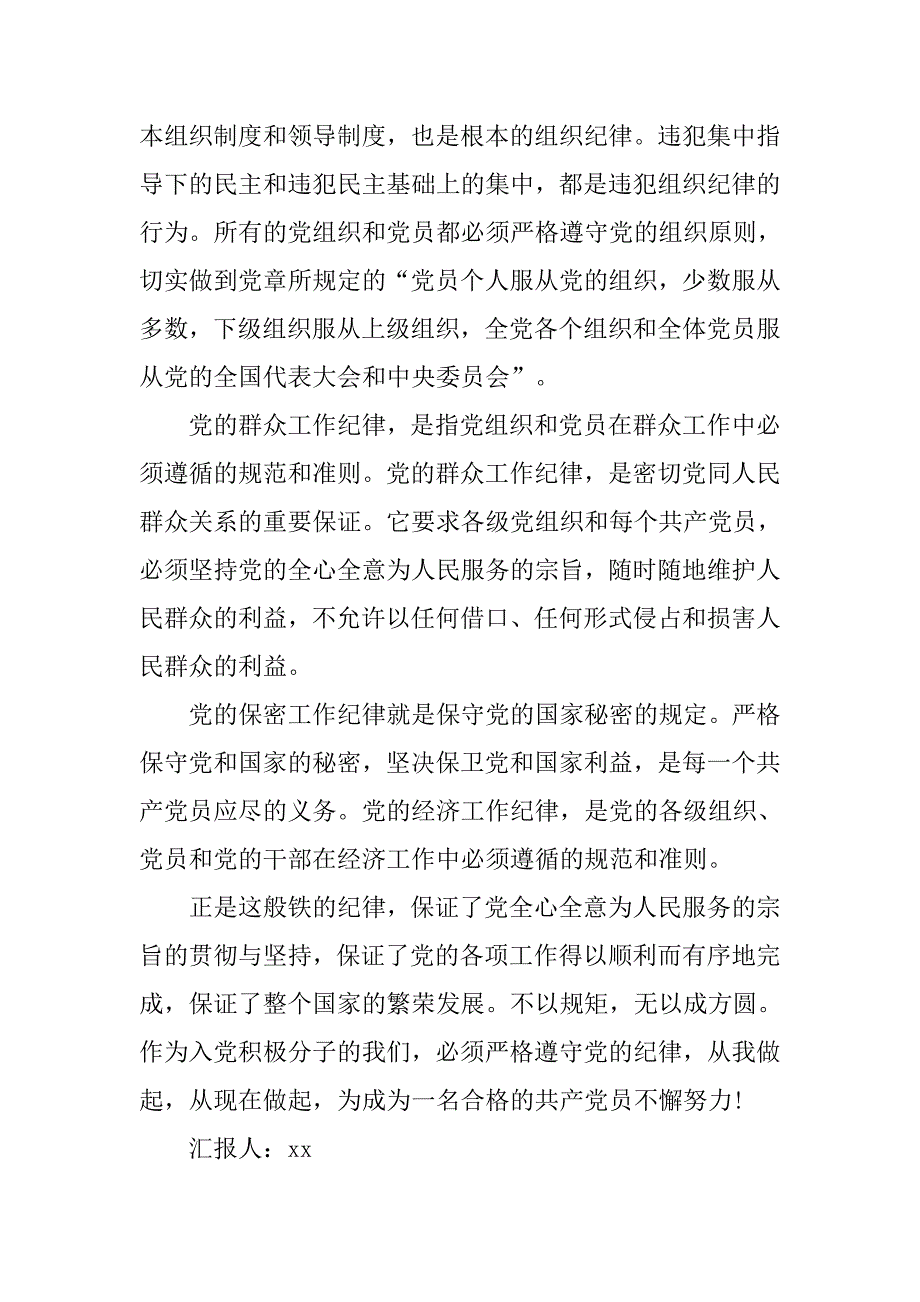 本组织制度和领导制度，也是根本的组织纪律。违犯集中指导下的民主和违犯民主基础上的集中，都是违犯组织纪律的行为。所有的党组织和党员都必须严格遵守党的组织原则，切实做到党章所规定的“党员个人服从党的组织，少数服从多数，下级组织服从上级组织，全党各个组织和全体党员服从党的全国代表大会和中央委员会”。

党的群众工作纪律，是指党组织和党员在群众工作中必须遵循的规范和准则。党的群众工作纪律，是密切党同人民群众关系的重要保证。它要求各级党组织和每个共产党员，必须坚持党的全心全意为人民服务的宗旨，随时随地维护人民群众的利益，不允许以任何借口、任何形式侵占和损害人民群众的利益。

党的保密工作纪律就是保守党的国家秘密的规定。严格保守党和国家的秘密，坚决保卫党和国家利益，是每一个共产党员应尽的义务。党的经济工作纪律，是党的各级组织、党员和党的干部在经济工作中必须遵循的规范和准则。

正是这般铁的纪律，保证了党全心全意为人民服务的宗旨的贯彻与坚持，保证了党的各项工作得以顺利而有序地完成，保证了整个国家的繁荣发展。不以规矩，无以成方圆。作为入党积极分子的我们，必须严格遵守党的纪律，从我做起，从现在做起，为成为一名合格的共产党员不懈努力!

汇报人：xx